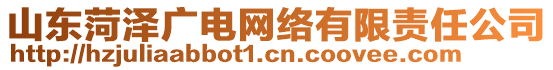 山东菏泽广电网络有限责任公司
http://hzjuliaabbot1.cn.coovee.com